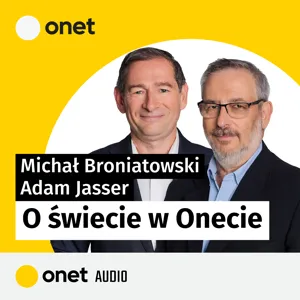 onet

Michał Broniatowski
Adam Jasser

O świecie w Onecie

onet AUDIO